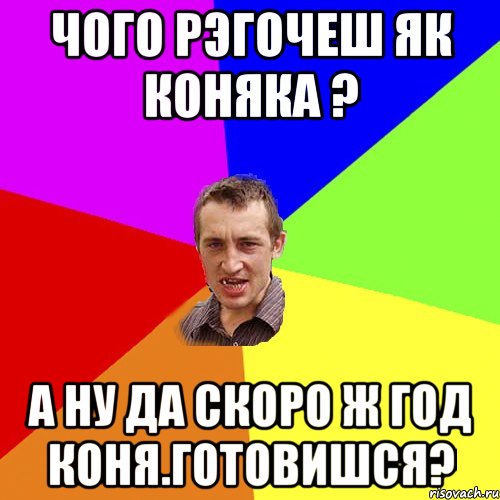 ЧОГО РЭГОЧЕШ ЯК КОНЯКА ?

А НУ ДА СКОРО Ж ГОД КОНЯ.ГОТОВИШСЯ?

risovach.ru